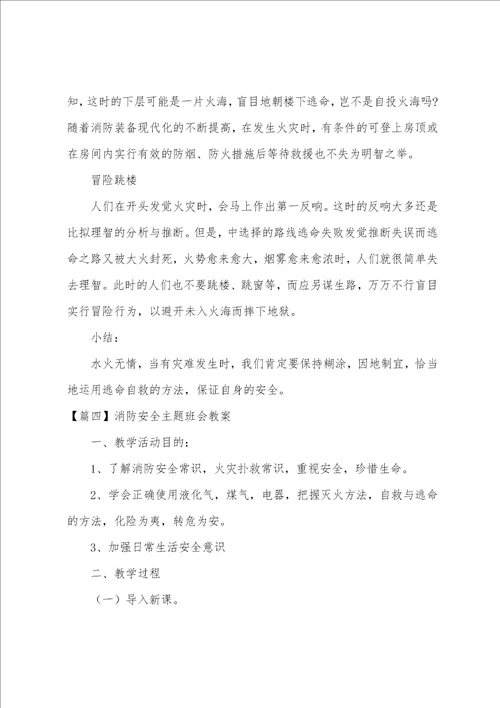 知，这时的下层可能是一片火海，盲目地朝楼下逃命，岂不是自投火海吗？随着消防装备现代化的不断提高，在发生火灾时，有条件的可登上房顶或在房间内实行有效的防烟、防火措施后等待救援也不失为明智之举。

冒险跳楼

人们在开头发觉火灾时，会马上作出第一反响。这时的反响大多还是比拟理智的分析与推断。但是，中选择的路线逃命失败发觉推断失误而逃命之路又被大火封死，火势愈来愈大，烟雾愈来愈浓时，人们就很简单失去理智。此时的人们也不要跳楼、跳窗等，而应另谋生路，万万不行盲目实行冒险行为，以避开未入火海而摔下地狱。

小结：

水火无情，当有灾难发生时，我们肯定要保持糊涂，因地制宜，恰当地运用逃命自救的方法，保证自身的安全。

【篇四】消防安全主题班会教案

一、教学活动目的：

1、了解消防安全常识，火灾扑救常识，重视安全，珍惜生命。

2、学会正确使用液化气，煤气，电器，把握灭火方法，自救与逃命的方法，化险为夷，转危为安。

3、加强日常生活安全意识

二、教学过程

（一）导入新课。